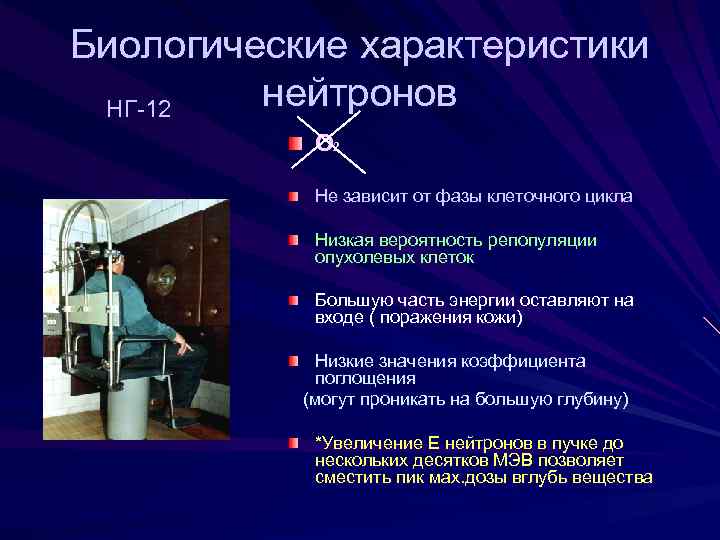 Биологические характеристики нейтронов

НГ-12

$O_2$

Не зависит от фазы клеточного цикла

Низкая вероятность репопуляции опухолевых клеток

Большую часть энергии оставляют на входе ( поражения кожи)

Низкие значения коэффициента поглощения
(могут проникать на большую глубину)

*Увеличение Е нейтронов в пучке до нескольких десятков МЭВ позволяет сместить пик мах.дозы вглубь вещества